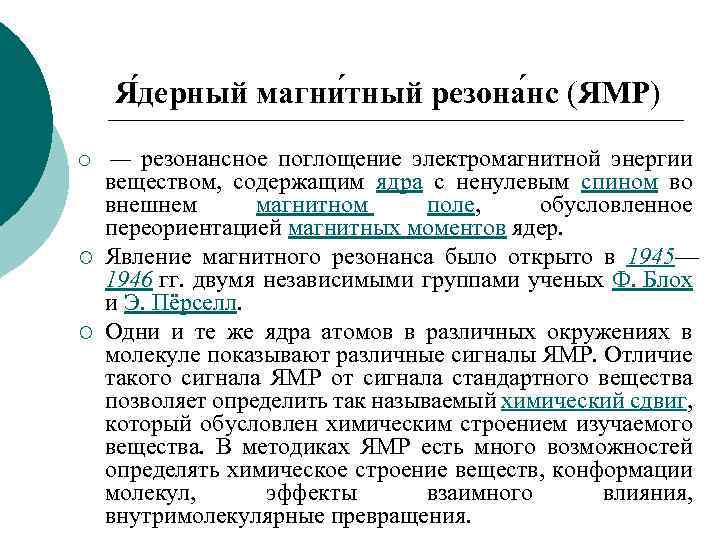 Я́дерный магни́тный резона́нс (ЯМР)

○ — резонансное поглощение электромагнитной энергии веществом, содержащим ядра с ненулевым спином во внешнем магнитном поле, обусловленное переориентацией магнитных моментов ядер.

○ Явление магнитного резонанса было открыто в 1945—1946 гг. двумя независимыми группами ученых Ф. Блох и Э. Пёрселл.

○ Одни и те же ядра атомов в различных окружениях в молекуле показывают различные сигналы ЯМР. Отличие такого сигнала ЯМР от сигнала стандартного вещества позволяет определить так называемый химический сдвиг, который обусловлен химическим строением изучаемого вещества. В методиках ЯМР есть много возможностей определять химическое строение веществ, конформации молекул, эффекты взаимного влияния, внутримолекулярные превращения.